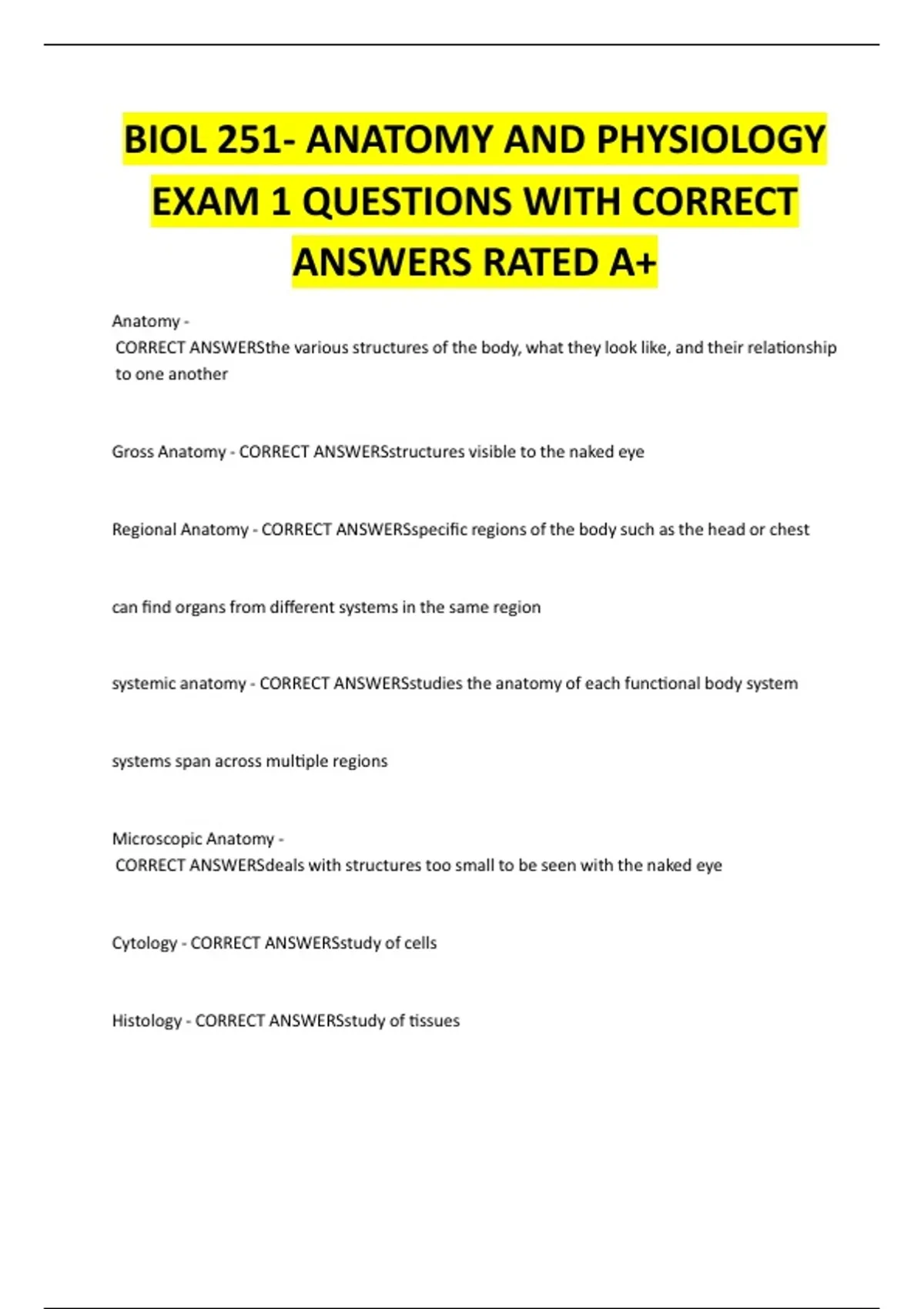 BIOL 251- ANATOMY AND PHYSIOLOGY EXAM 1 QUESTIONS WITH CORRECT ANSWERS RATED A+

Anatomy -
CORRECT ANSWERSthe various structures of the body, what they look like, and their relationship to one another

Gross Anatomy - CORRECT ANSWERSstructures visible to the naked eye

Regional Anatomy - CORRECT ANSWERSspecific regions of the body such as the head or chest

can find organs from different systems in the same region

systemic anatomy - CORRECT ANSWERSstudies the anatomy of each functional body system

systems span across multiple regions

Microscopic Anatomy -
CORRECT ANSWERSdeals with structures too small to be seen with the naked eye

Cytology - CORRECT ANSWERSstudy of cells

Histology - CORRECT ANSWERSstudy of tissues